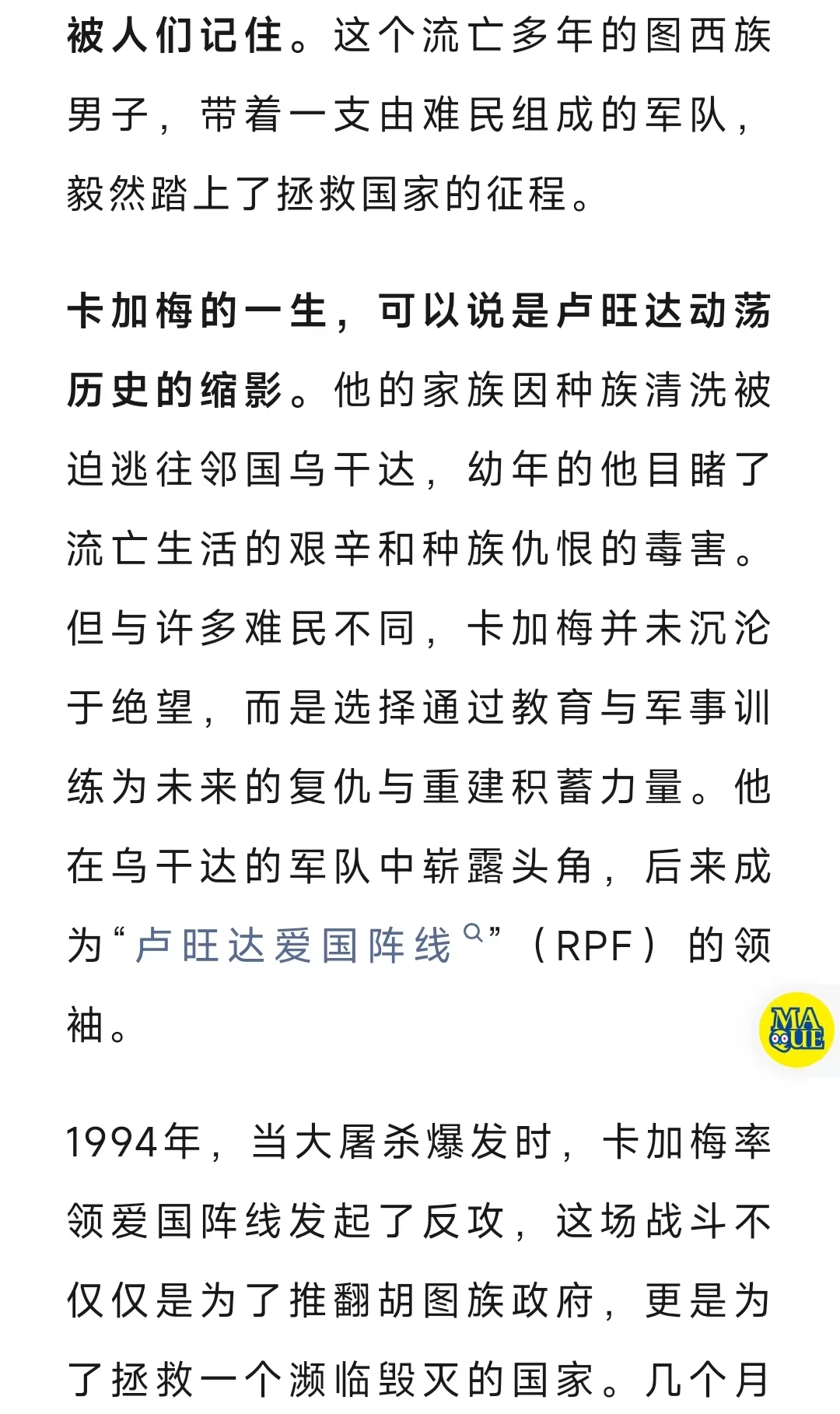 被人们记住。这个流亡多年的图西族男子，带着一支由难民组成的军队，毅然踏上了拯救国家的征程。

卡加梅的一生，可以说是卢旺达动荡历史的缩影。他的家族因种族清洗被迫逃往邻国乌干达，幼年的他目睹了流亡生活的艰辛和种族仇恨的毒害。但与许多难民不同，卡加梅并未沉沦于绝望，而是选择通过教育与军事训练为未来的复仇与重建积蓄力量。他在乌干达的军队中崭露头角，后来成为“卢旺达爱国阵线”（RPF）的领袖。

MA QUE

1994年，当大屠杀爆发时，卡加梅率领爱国阵线发起了反攻，这场战斗不仅仅是为了推翻胡图族政府，更是为了拯救一个濒临毁灭的国家。几个月